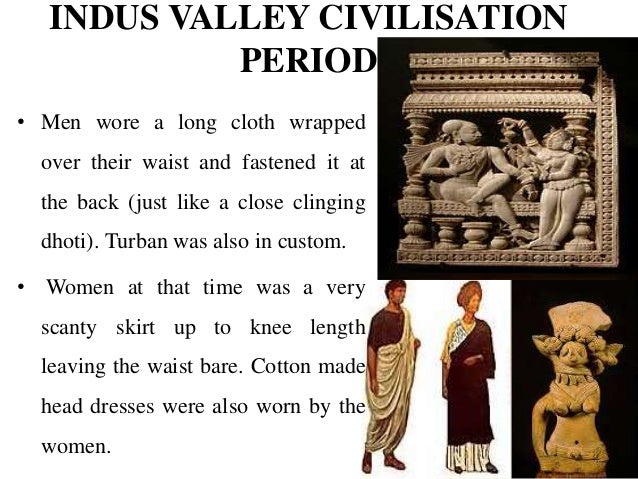 INDUS VALLEY CIVILISATION PERIOD

• Men wore a long cloth wrapped over their waist and fastened it at the back (just like a close clinging dhoti). Turban was also in custom.

• Women at that time was a very scanty skirt up to knee length leaving the waist bare. Cotton made head dresses were also worn by the women.